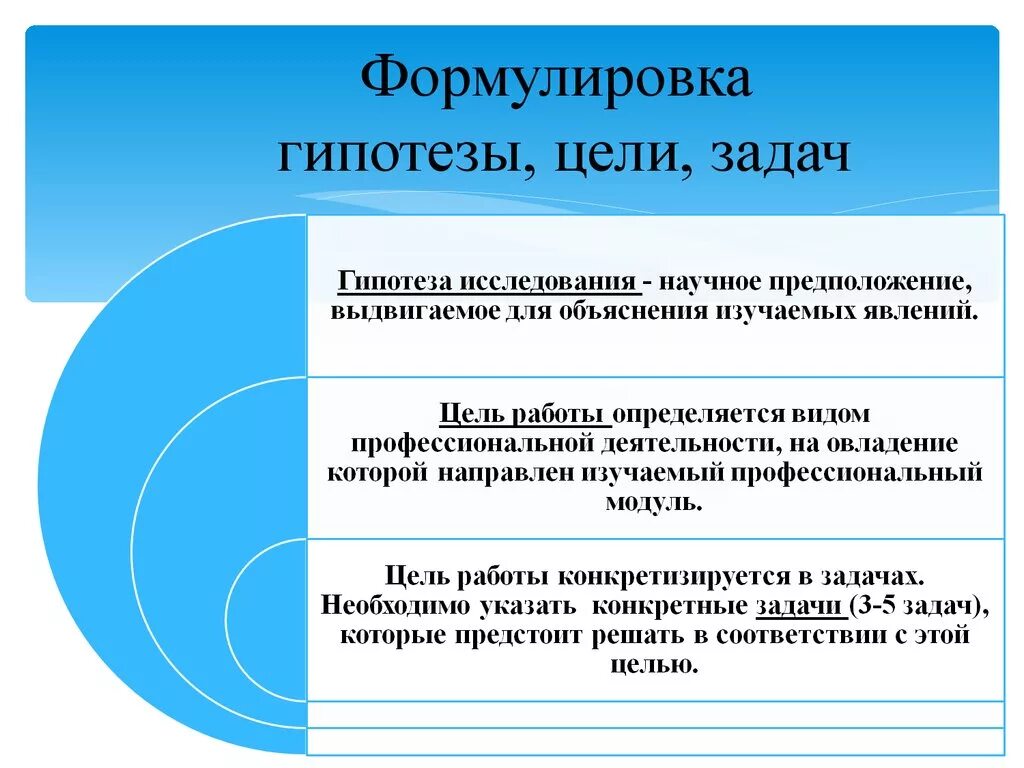 Формулировка гипотезы, цели, задач

Гипотеза исследования - научное предположение, выдвигаемое для объяснения изучаемых явлений.

Цель работы определяется видом профессиональной деятельности, на овладение которой направлен изучаемый профессиональный модуль.

Цель работы конкретизируется в задачах. Необходимо указать конкретные задачи (3-5 задач), которые предстоит решать в соответствии с этой целью.